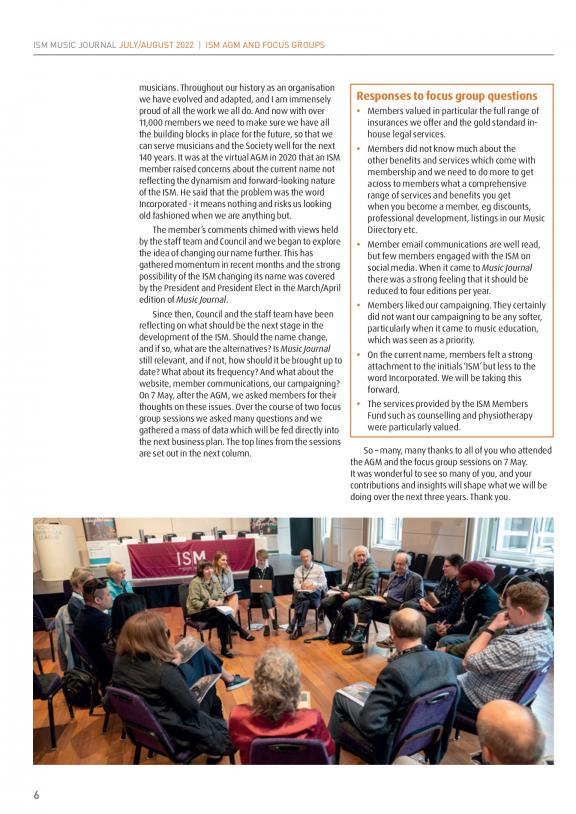 ISM MUSIC JOURNAL JULY/AUGUST 2022 | ISM AGM AND FOCUS GROUPS

musicians. Throughout our history as an organisation we have evolved and adapted, and I am immensely proud of all the work we all do. And now with over 11,000 members we need to make sure we have all the building blocks in place for the future, so that we can serve musicians and the Society well for the next 140 years. It was at the virtual AGM in 2020 that an ISM member raised concerns about the current name not reflecting the dynamism and forward-looking nature of the ISM. He said that the problem was the word Incorporated - it means nothing and risks us looking old fashioned when we are anything but.

The member's comments chimed with views held by the staff team and Council and we began to explore the idea of changing our name further. This has gathered momentum in recent months and the strong possibility of the ISM changing its name was covered by the President and President Elect in the March/April edition of Music Journal.

Since then, Council and the staff team have been reflecting on what should be the next stage in the development of the ISM. Should the name change, and if so, what are the alternatives? Is Music Journal still relevant, and if not, how should it be brought up to date? What about its frequency? And what about the website, member communications, our campaigning? On 7 May, after the AGM, we asked members for their thoughts on these issues. Over the course of two focus group sessions we asked many questions and we gathered a mass of data which will be fed directly into the next business plan. The top lines from the sessions are set out in the next column.

Responses to focus group questions

• Members valued in particular the full range of insurances we offer and the gold standard in-house legal services.
• Members did not know much about the other benefits and services which come with membership and we need to do more to get across to members what a comprehensive range of services and benefits you get when you become a member, eg discounts, professional development, listings in our Music Directory etc.
• Member email communications are well read, but few members engaged with the ISM on social media. When it came to Music Journal there was a strong feeling that it should be reduced to four editions per year.
• Members liked our campaigning. They certainly did not want our campaigning to be any softer, particularly when it came to music education, which was seen as a priority.
• On the current name, members felt a strong attachment to the initials 'ISM' but less to the word Incorporated. We will be taking this forward.
• The services provided by the ISM Members Fund such as counselling and physiotherapy were particularly valued.

So – many, many thanks to all of you who attended the AGM and the focus group sessions on 7 May. It was wonderful to see so many of you, and your contributions and insights will shape what we will be doing over the next three years. Thank you.

ISM

6